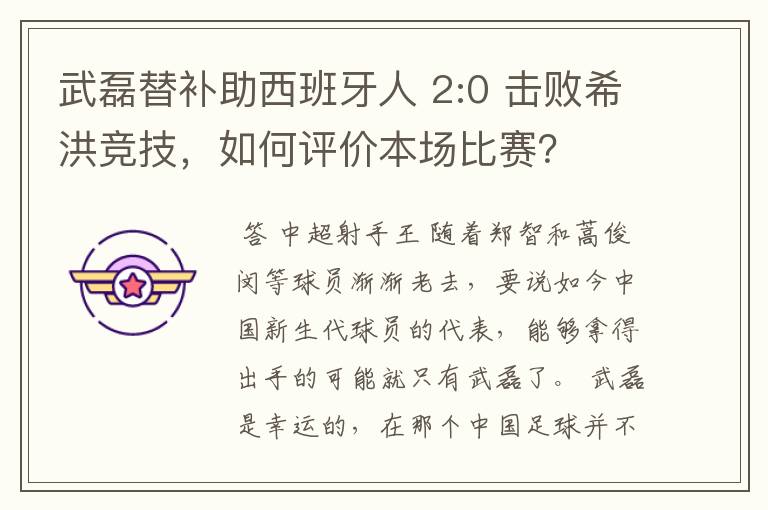 武磊替补助西班牙人 2:0 击败希洪竞技，如何评价本场比赛？

答 中超射手王 随着郑智和蒿俊闵等球员渐渐老去，要说如今中国新生代球员的代表，能够拿得出手的可能就只有武磊了。 武磊是幸运的，在那个中国足球并不